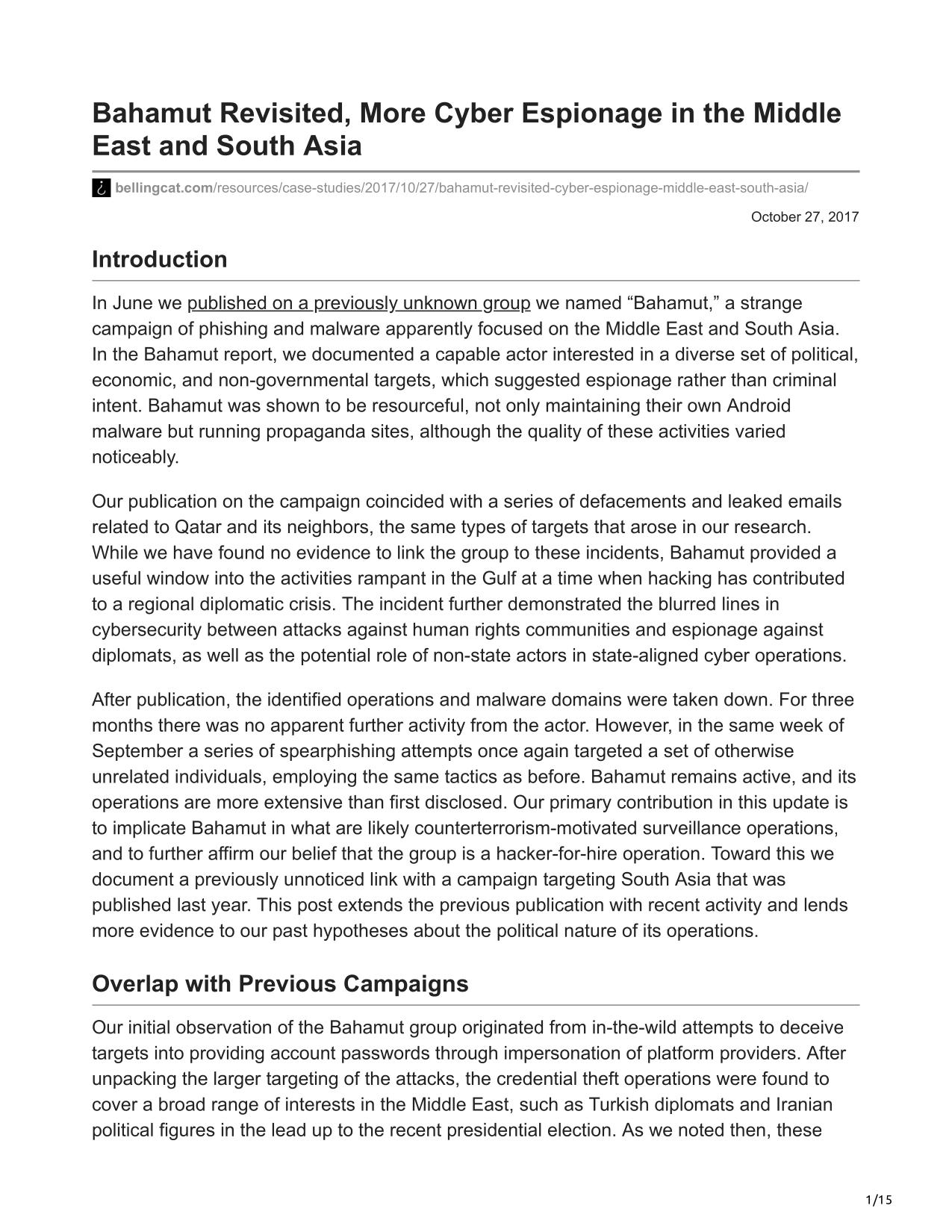 Bahamut Revisited, More Cyber Espionage in the Middle East and South Asia

bellingcat.com/resources/case-studies/2017/10/27/bahamut-revisited-cyber-espionage-middle-east-south-asia/

October 27, 2017

Introduction

In June we published on a previously unknown group we named “Bahamut,” a strange campaign of phishing and malware apparently focused on the Middle East and South Asia. In the Bahamut report, we documented a capable actor interested in a diverse set of political, economic, and non-governmental targets, which suggested espionage rather than criminal intent. Bahamut was shown to be resourceful, not only maintaining their own Android malware but running propaganda sites, although the quality of these activities varied noticeably.

Our publication on the campaign coincided with a series of defacements and leaked emails related to Qatar and its neighbors, the same types of targets that arose in our research. While we have found no evidence to link the group to these incidents, Bahamut provided a useful window into the activities rampant in the Gulf at a time when hacking has contributed to a regional diplomatic crisis. The incident further demonstrated the blurred lines in cybersecurity between attacks against human rights communities and espionage against diplomats, as well as the potential role of non-state actors in state-aligned cyber operations.

After publication, the identified operations and malware domains were taken down. For three months there was no apparent further activity from the actor. However, in the same week of September a series of spearphishing attempts once again targeted a set of otherwise unrelated individuals, employing the same tactics as before. Bahamut remains active, and its operations are more extensive than first disclosed. Our primary contribution in this update is to implicate Bahamut in what are likely counterterrorism-motivated surveillance operations, and to further affirm our belief that the group is a hacker-for-hire operation. Toward this we document a previously unnoticed link with a campaign targeting South Asia that was published last year. This post extends the previous publication with recent activity and lends more evidence to our past hypotheses about the political nature of its operations.

Overlap with Previous Campaigns

Our initial observation of the Bahamut group originated from in-the-wild attempts to deceive targets into providing account passwords through impersonation of platform providers. After unpacking the larger targeting of the attacks, the credential theft operations were found to cover a broad range of interests in the Middle East, such as Turkish diplomats and Iranian political figures in the lead up to the recent presidential election. As we noted then, these

1/15